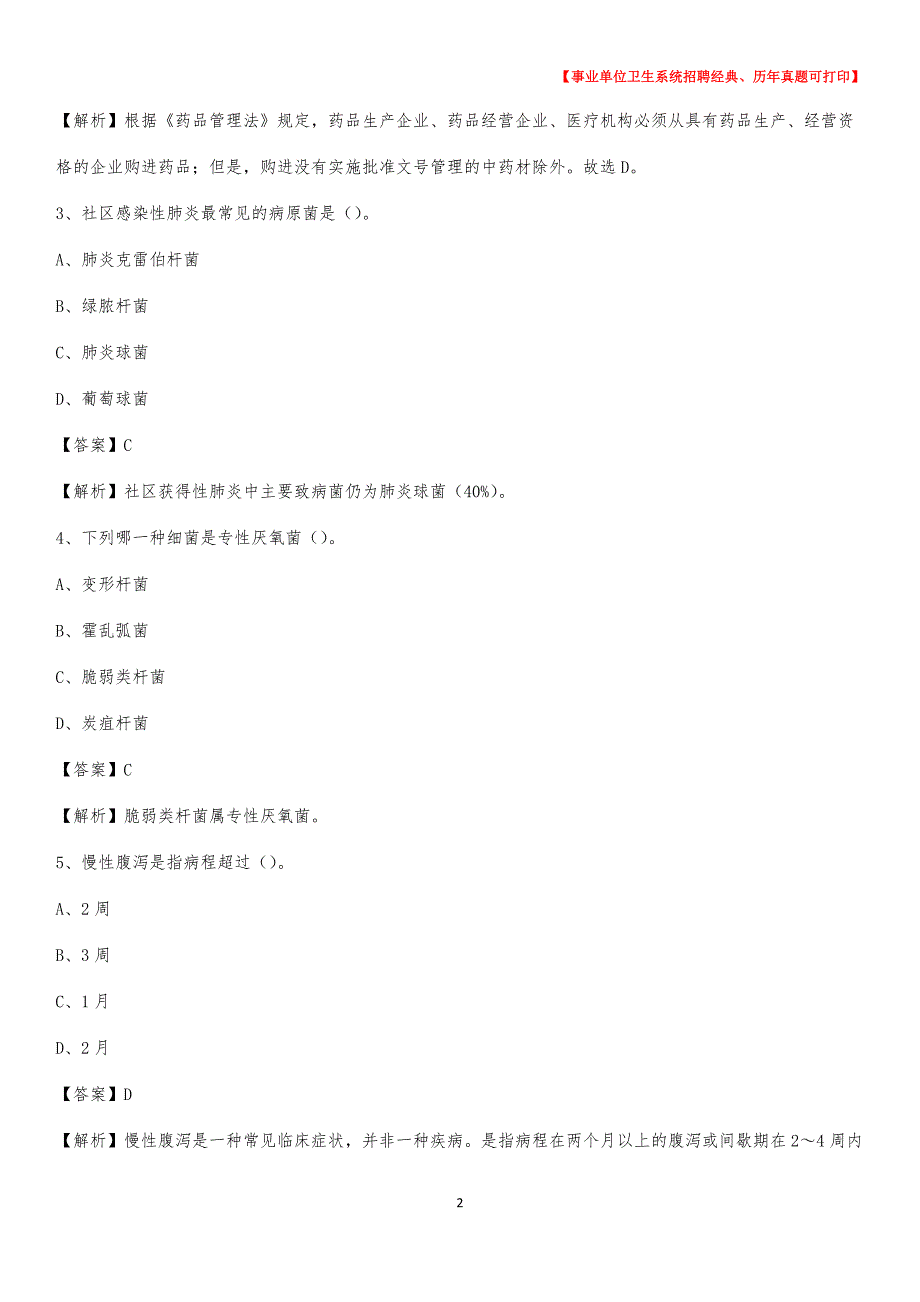 【事业单位卫生系统招聘经典、历年真题可打印】

【解析】根据《药品管理法》规定，药品生产企业、药品经营企业、医疗机构必须从具有药品生产、经营资格的企业购进药品；但是，购进没有实施批准文号管理的中药材除外。故选D。

3、社区感染性肺炎最常见的病原菌是（）。

A、肺炎克雷伯杆菌

B、绿脓杆菌

C、肺炎球菌

D、葡萄球菌

【答案】C

【解析】社区获得性肺炎中主要致病菌仍为肺炎球菌（40%）。

4、下列哪一种细菌是专性厌氧菌（）。

A、变形杆菌

B、霍乱弧菌

C、脆弱类杆菌

D、炭疽杆菌

【答案】C

【解析】脆弱类杆菌属专性厌氧菌。

5、慢性腹泻是指病程超过（）。

A、2周

B、3周

C、1月

D、2月

【答案】D

【解析】慢性腹泻是一种常见临床症状，并非一种疾病。是指病程在两个月以上的腹泻或间歇期在2～4周内

2